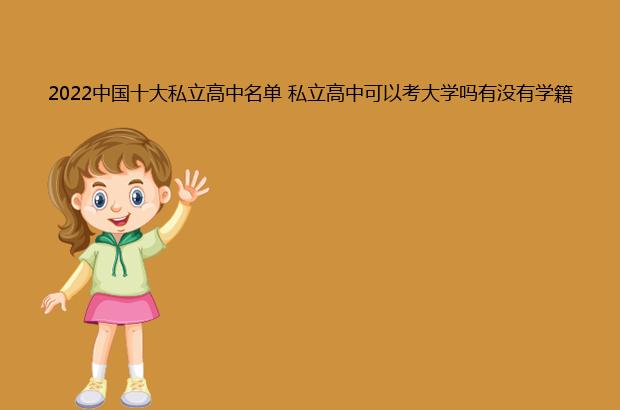 2022中国十大私立高中名单 私立高中可以考大学吗有没有学籍